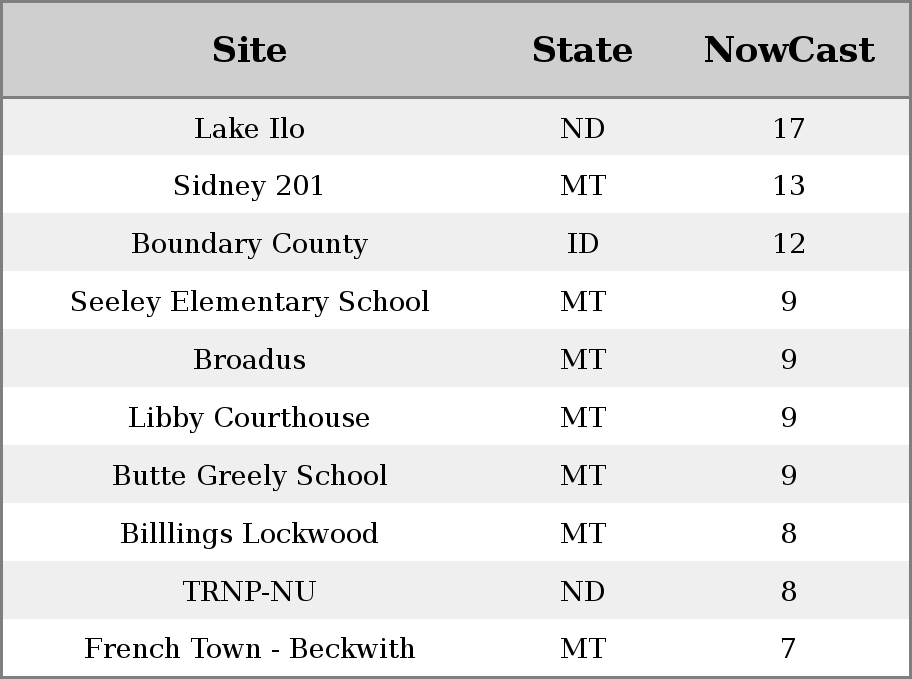 | Site | State | NowCast |
|---|---|---|
| Lake Ilo | ND | 17 |
| Sidney 201 | MT | 13 |
| Boundary County | ID | 12 |
| Seeley Elementary School | MT | 9 |
| Broadus | MT | 9 |
| Libby Courthouse | MT | 9 |
| Butte Greely School | MT | 9 |
| Billlings Lockwood | MT | 8 |
| TRNP-NU | ND | 8 |
| French Town - Beckwith | MT | 7 |